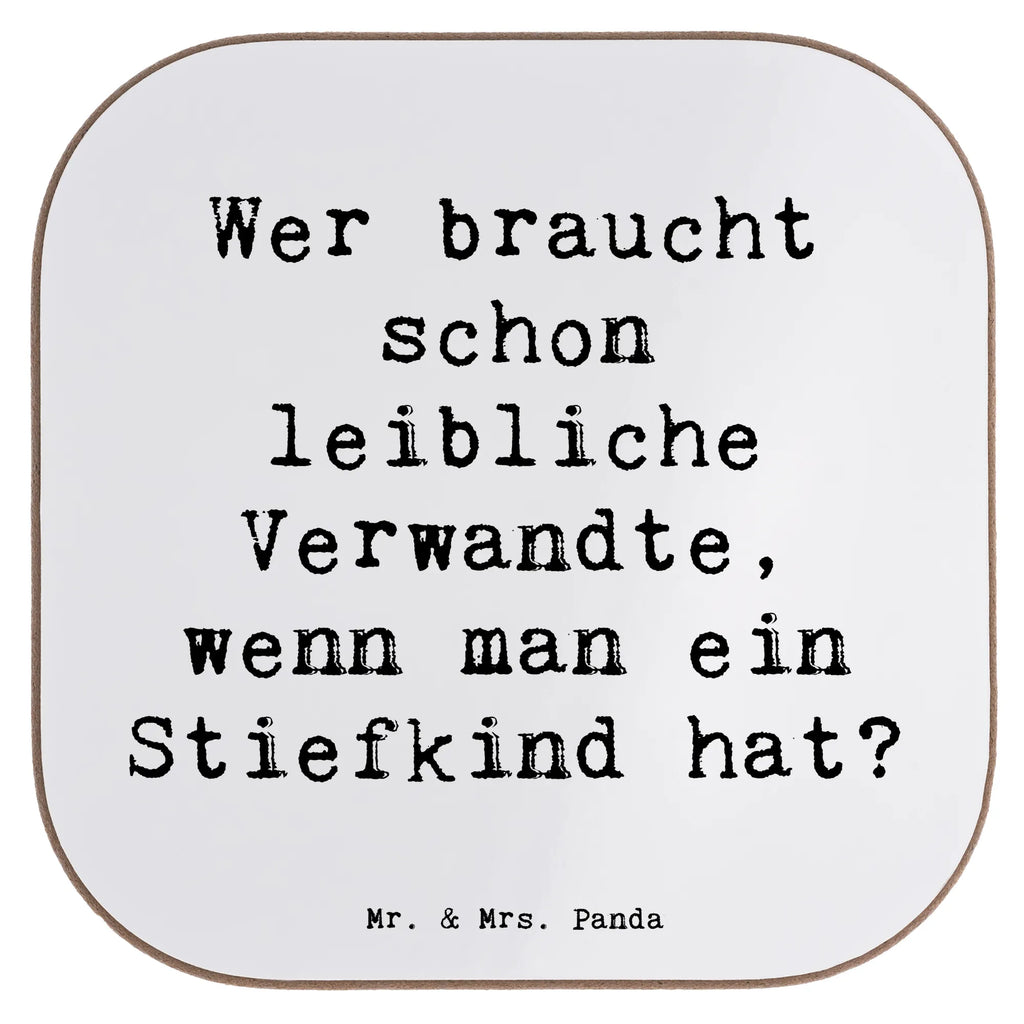 Wer braucht schon leibliche Verwandte, wenn man ein Stiefkind hat?

Mr. & Mrs. Panda